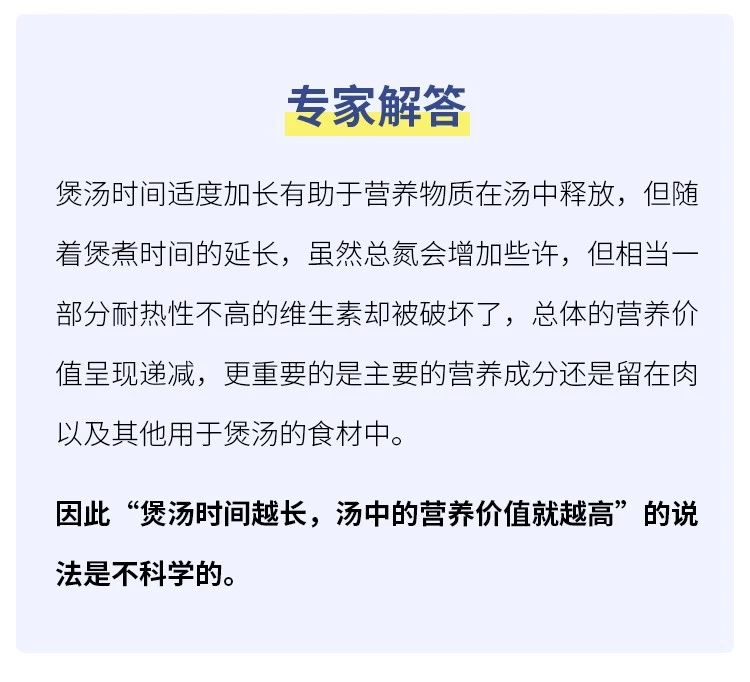 专家解答

煲汤时间适度加长有助于营养物质在汤中释放，但随着煲煮时间的延长，虽然总氮会增加些许，但相当一部分耐热性不高的维生素却被破坏了，总体的营养价值呈现递减，更重要的是主要的营养成分还是留在肉以及其他用于煲汤的食材中。

因此“煲汤时间越长，汤中的营养价值就越高”的说法是不科学的。